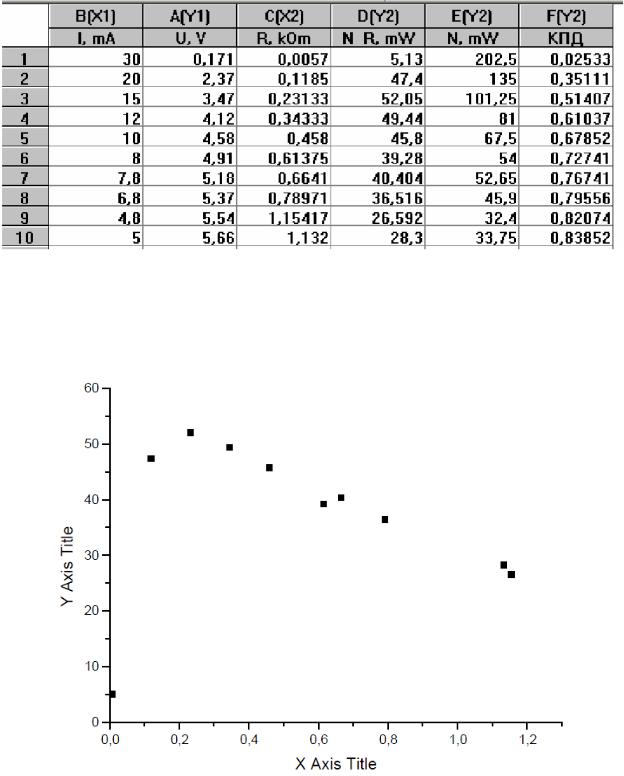 |  | B(X1) | A(Y1) | C(X2) | D(Y2) | E(Y2) | F(Y2) |
|---|---|---|---|---|---|---|
|  | I, mA | U, V | R, kOm | N R, mW | N, mW | КПД |
| 1 | 30 | 0,171 | 0,0057 | 5,13 | 202,5 | 0,02533 |
| 2 | 20 | 2,37 | 0,1185 | 47,4 | 135 | 0,35111 |
| 3 | 15 | 3,47 | 0,23133 | 52,05 | 101,25 | 0,51407 |
| 4 | 12 | 4,12 | 0,34333 | 49,44 | 81 | 0,61037 |
| 5 | 10 | 4,58 | 0,458 | 45,8 | 67,5 | 0,67852 |
| 6 | 8 | 4,91 | 0,61375 | 39,28 | 54 | 0,72741 |
| 7 | 7,8 | 5,18 | 0,6641 | 40,404 | 52,65 | 0,76741 |
| 8 | 6,8 | 5,37 | 0,78971 | 36,516 | 45,9 | 0,79556 |
| 9 | 4,8 | 5,54 | 1,15417 | 26,592 | 32,4 | 0,82074 |
| 10 | 5 | 5,66 | 1,132 | 28,3 | 33,75 | 0,83852 |

60
50
40
30
20
10
0
Y Axis Title
0,0 0,2 0,4 0,6 0,8 1,0 1,2
X Axis Title